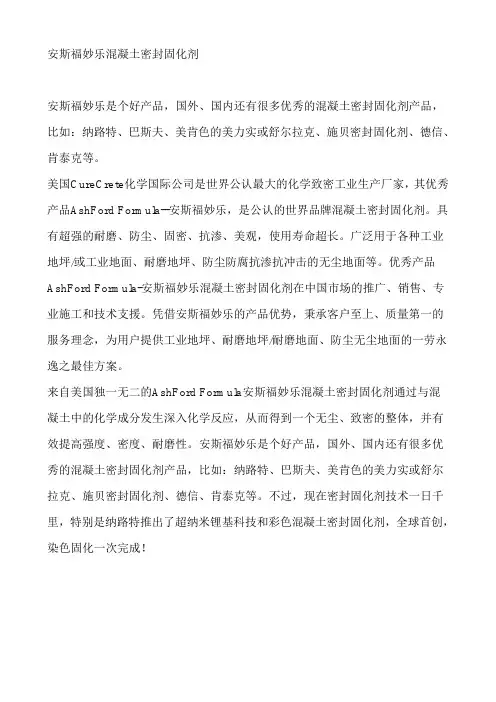 安斯福妙乐混凝土密封固化剂

安斯福妙乐是个好产品，国外、国内还有很多优秀的混凝土密封固化剂产品，比如：纳路特、巴斯夫、美肯色的美力实或舒尔拉克、施贝密封固化剂、德信、肯泰克等。

美国CureCrete化学国际公司是世界公认最大的化学致密工业生产厂家，其优秀产品AshFord Formula—安斯福妙乐，是公认的世界品牌混凝土密封固化剂。具有超强的耐磨、防尘、固密、抗渗、美观，使用寿命超长。广泛用于各种工业地坪/或工业地面、耐磨地坪、防尘防腐抗渗抗冲击的无尘地面等。优秀产品AshFord Formula-安斯福妙乐混凝土密封固化剂在中国市场的推广、销售、专业施工和技术支援。凭借安斯福妙乐的产品优势，秉承客户至上、质量第一的服务理念，为用户提供工业地坪、耐磨地坪/耐磨地面、防尘无尘地面的一劳永逸之最佳方案。

来自美国独一无二的AshFord Formula安斯福妙乐混凝土密封固化剂通过与混凝土中的化学成分发生深入化学反应，从而得到一个无尘、致密的整体，并有效提高强度、密度、耐磨性。安斯福妙乐是个好产品，国外、国内还有很多优秀的混凝土密封固化剂产品，比如：纳路特、巴斯夫、美肯色的美力实或舒尔拉克、施贝密封固化剂、德信、肯泰克等。不过，现在密封固化剂技术一日千里，特别是纳路特推出了超纳米锂基科技和彩色混凝土密封固化剂，全球首创，染色固化一次完成！